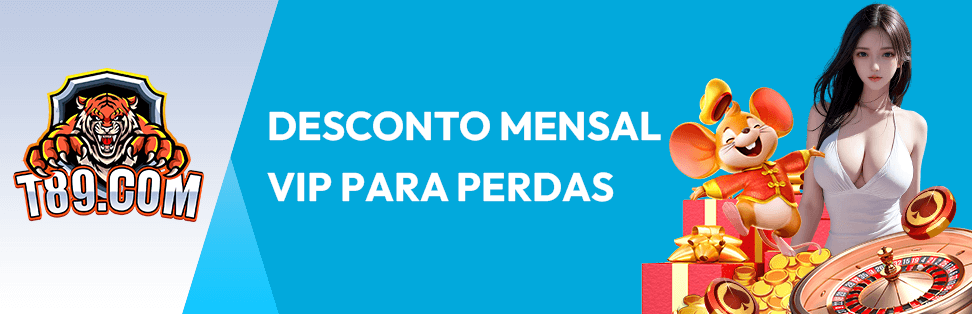 T89.COM

DESCONTO MENSAL VIP PARA PERDAS